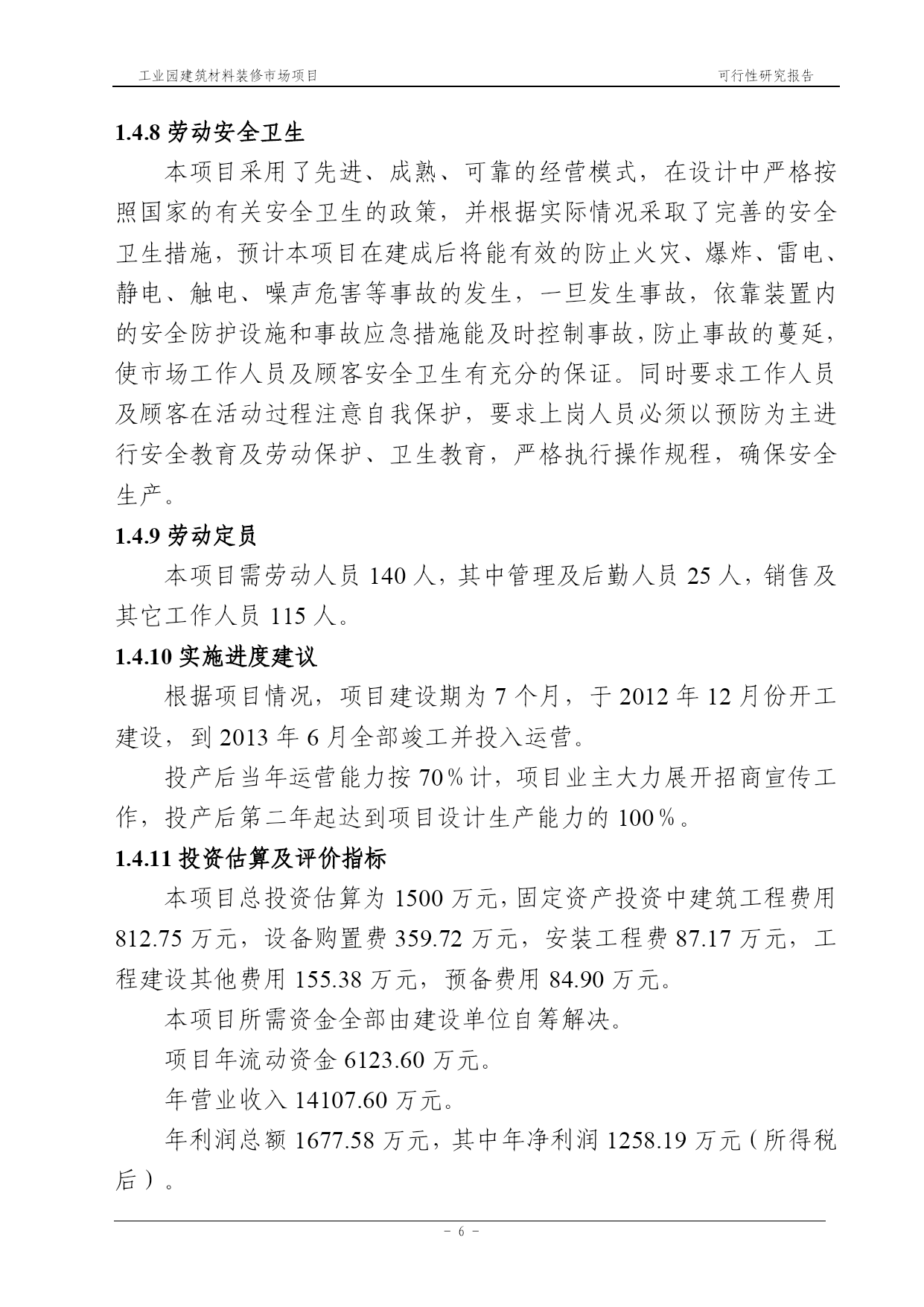 工业园建筑材料装修市场项目　　可行性研究报告

1.4.8 劳动安全卫生

本项目采用了先进、成熟、可靠的经营模式，在设计中严格按照国家的有关安全卫生的政策，并根据实际情况采取了完善的安全卫生措施，预计本项目在建成后将能有效的防止火灾、爆炸、雷电、静电、触电、噪声危害等事故的发生，一旦发生事故，依靠装置内的安全防护设施和事故应急措施能及时控制事故，防止事故的蔓延，使市场工作人员及顾客安全卫生有充分的保证。同时要求工作人员及顾客在活动过程注意自我保护，要求上岗人员必须以预防为主进行安全教育及劳动保护、卫生教育，严格执行操作规程，确保安全生产。

1.4.9 劳动定员

本项目需劳动人员 140 人，其中管理及后勤人员 25 人，销售及其它工作人员 115 人。

1.4.10 实施进度建议

根据项目情况，项目建设期为 7 个月，于 2012 年 12 月份开工建设，到 2013 年 6 月全部竣工并投入运营。

投产后当年运营能力按 70％计，项目业主大力展开招商宣传工作，投产后第二年起达到项目设计生产能力的 100％。

1.4.11 投资估算及评价指标

本项目总投资估算为 1500 万元，固定资产投资中建筑工程费用 812.75 万元，设备购置费 359.72 万元，安装工程费 87.17 万元，工程建设其他费用 155.38 万元，预备费用 84.90 万元。

本项目所需资金全部由建设单位自筹解决。

项目年流动资金 6123.60 万元。

年营业收入 14107.60 万元。

年利润总额 1677.58 万元，其中年净利润 1258.19 万元（所得税后）。

－ 6 －